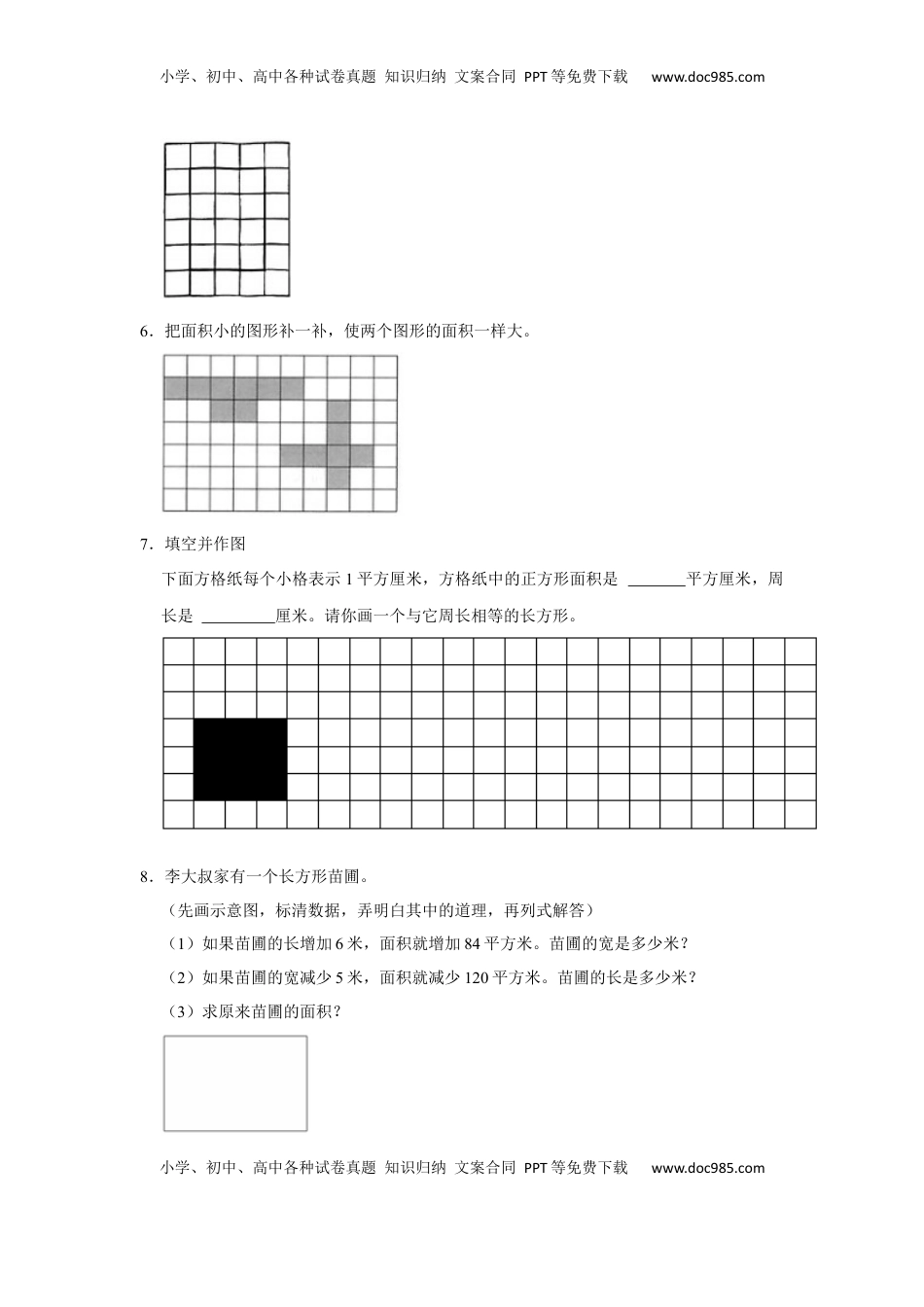 小学、初中、高中各种试卷真题 知识归纳 文案合同 PPT等免费下载 www.doc985.com

6．把面积小的图形补一补，使两个图形的面积一样大。

7．填空并作图

下面方格纸每个小格表示 1 平方厘米，方格纸中的正方形面积是 ________平方厘米，周长是 __________厘米。请你画一个与它周长相等的长方形。

8．李大叔家有一个长方形苗圃。

（先画示意图，标清数据，弄明白其中的道理，再列式解答）

（1）如果苗圃的长增加 6 米，面积就增加 84 平方米。苗圃的宽是多少米？

（2）如果苗圃的宽减少 5 米，面积就减少 120 平方米。苗圃的长是多少米？

（3）求原来苗圃的面积？

小学、初中、高中各种试卷真题 知识归纳 文案合同 PPT等免费下载 www.doc985.com